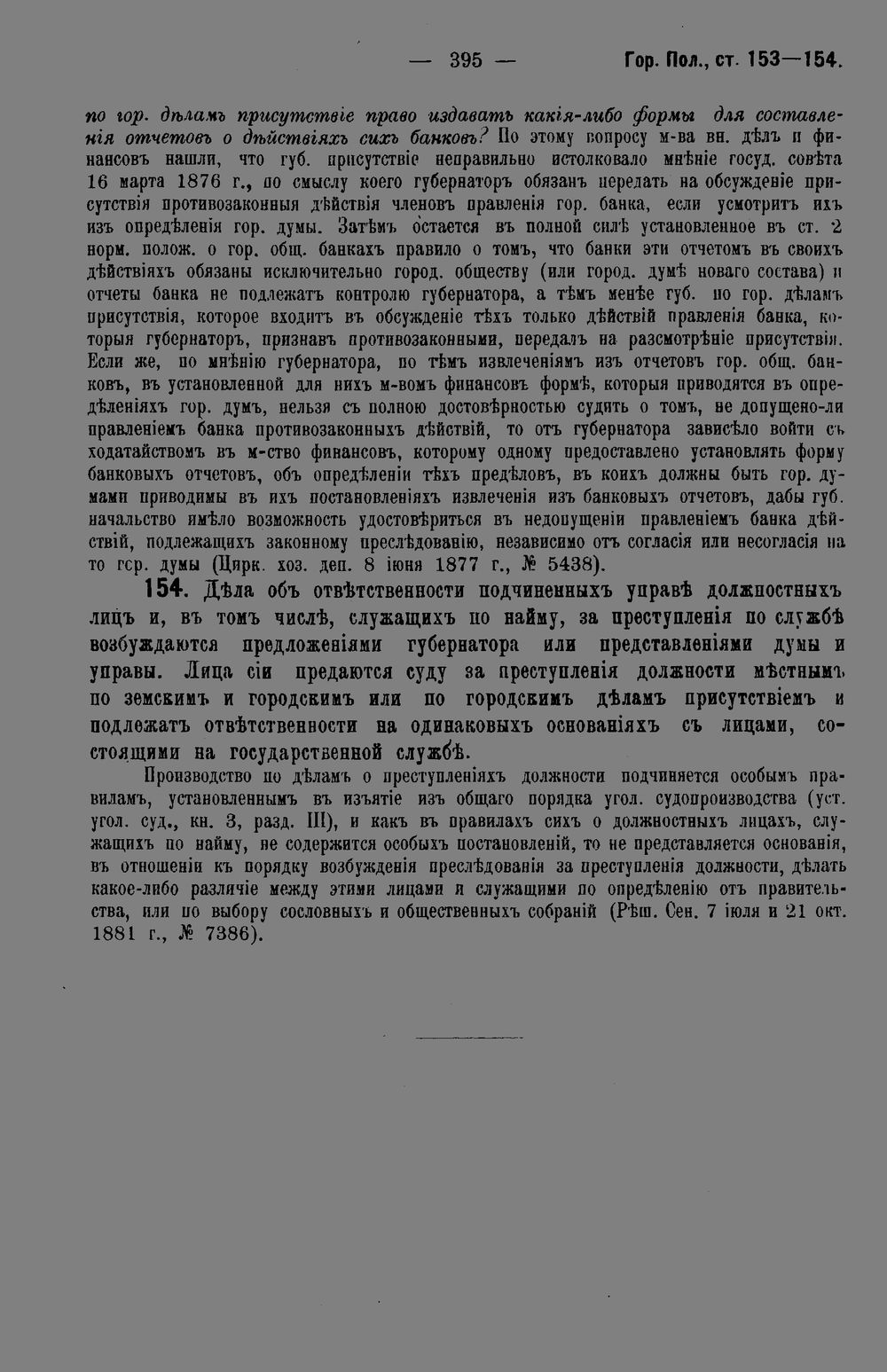 — 395 — Гор. Пол., ст. 153—154.

по гор. дѣламъ присутствіе право издавать какія-либо формы для составленія отчетовъ о дѣйствіяхъ сихъ банковъ? По этому вопросу м-ва вн. дѣлъ и финансовъ нашли, что губ. присутствіе неправильно истолковало мнѣніе госуд. совѣта 16 марта 1876 г., по смыслу коего губернаторъ обязанъ передать на обсужденіе присутствія противозаконныя дѣйствія членовъ правленія гор. банка, если усмотритъ ихъ изъ опредѣленія гор. думы. Затѣмъ остается въ полной силѣ установленное въ ст. 2 норм. полож. о гор. общ. банкахъ правило о томъ, что банки эти отчетомъ въ своихъ дѣйствіяхъ обязаны исключительно город. обществу (или город. думѣ новаго состава) и отчеты банка не подлежатъ контролю губернатора, а тѣмъ менѣе губ. по гор. дѣламъ присутствія, которое входитъ въ обсужденіе тѣхъ только дѣйствій правленія банка, которыя губернаторъ, признавъ противозаконными, передалъ на разсмотрѣніе присутствія. Если же, по мнѣнію губернатора, по тѣмъ извлеченіямъ изъ отчетовъ гор. общ. банковъ, въ установленной для нихъ м-вомъ финансовъ формѣ, которыя приводятся въ опредѣленіяхъ гор. думъ, нельзя съ полною достовѣрностью судить о томъ, не допущено-ли правленіемъ банка противозаконныхъ дѣйствій, то отъ губернатора зависѣло войти съ ходатайствомъ въ м-ство финансовъ, которому одному предоставлено установлять форму банковыхъ отчетовъ, объ опредѣленіи тѣхъ предѣловъ, въ коихъ должны быть гор. думами приводимы въ ихъ постановленіяхъ извлеченія изъ банковыхъ отчетовъ, дабы губ. начальство имѣло возможность удостовѣриться въ недопущеніи правленіемъ банка дѣйствій, подлежащихъ законному преслѣдованію, независимо отъ согласія или несогласія на то гор. думы (Цирк. хоз. деп. 8 іюня 1877 г., № 5438).

154. Дѣла объ отвѣтственности подчиненныхъ управѣ должностныхъ лицъ и, въ томъ числѣ, служащихъ по найму, за преступленія по службѣ возбуждаются предложеніями губернатора или представленіями думы и управы. Лица сіи предаются суду за преступленія должности мѣстнымъ по земскимъ и городскимъ или по городскимъ дѣламъ присутствіемъ и подлежатъ отвѣтственности на одинаковыхъ основаніяхъ съ лицами, состоящими на государственной службѣ.

Производство по дѣламъ о преступленіяхъ должности подчиняется особымъ правиламъ, установленнымъ въ изъятіе изъ общаго порядка угол. судопроизводства (уст. угол. суд., кн. 3, разд. III), и какъ въ правилахъ сихъ о должностныхъ лицахъ, служащихъ по найму, не содержится особыхъ постановленій, то не представляется основанія, въ отношеніи къ порядку возбужденія преслѣдованія за преступленія должности, дѣлать какое-либо различіе между этими лицами и служащими по опредѣленію отъ правительства, или по выбору сословныхъ и общественныхъ собраній (Рѣш. Сен. 7 іюля и 21 окт. 1881 г., № 7386).